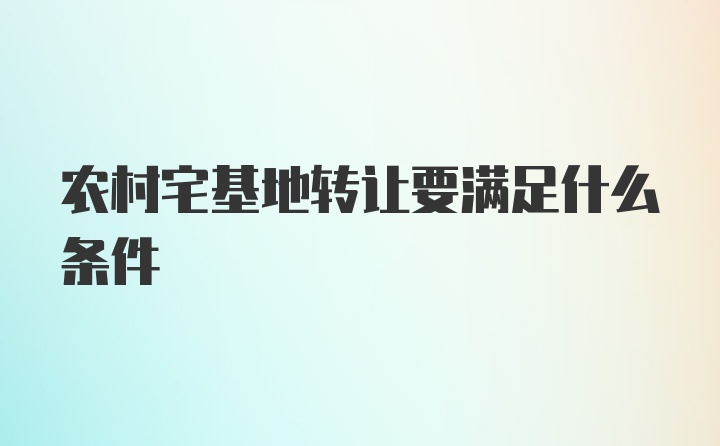 农村宅基地转让要满足什么条件